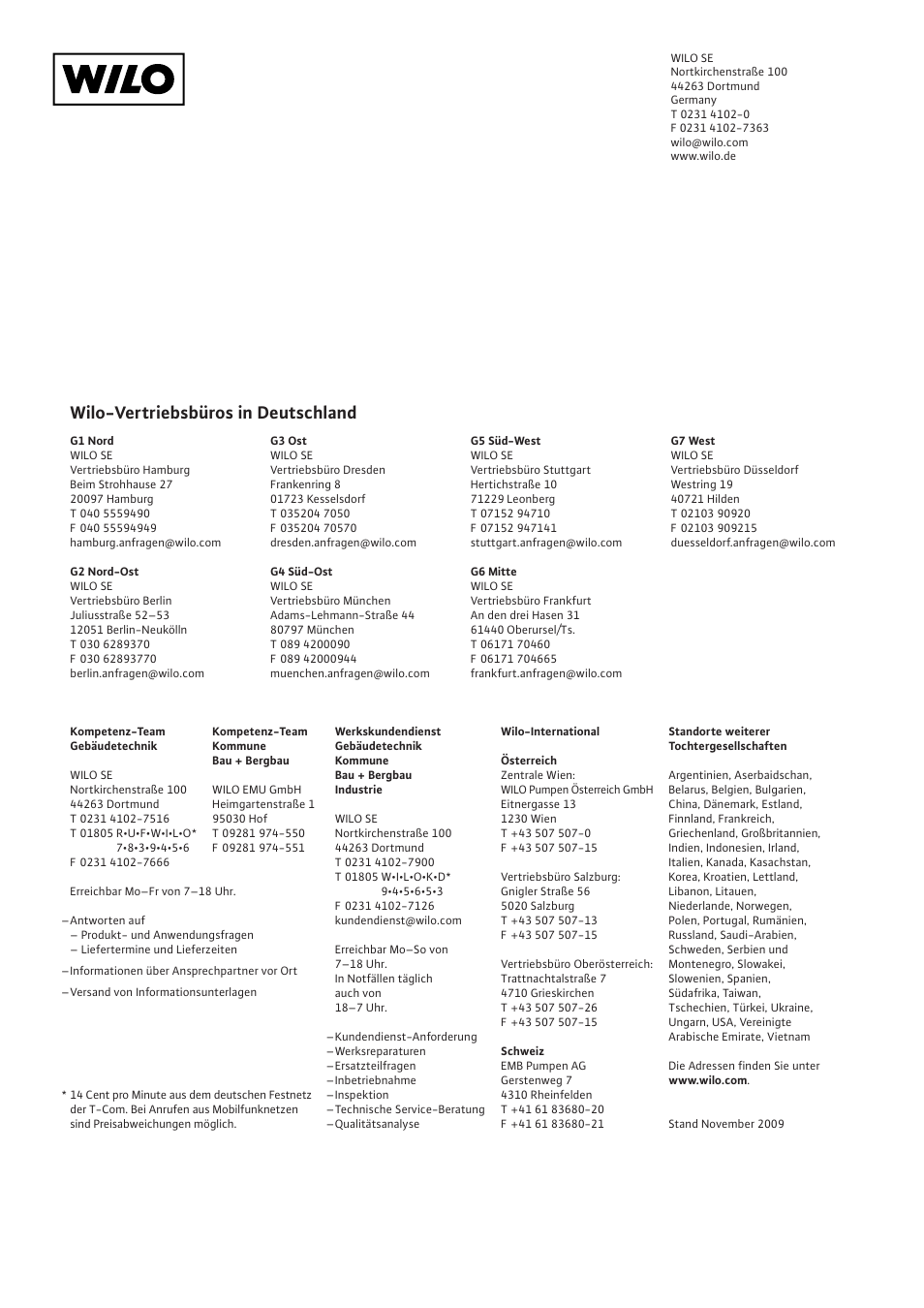 WILO

WILO SE
Nortkirchenstraße 100
44263 Dortmund
Germany
T 0231 4102-0
F 0231 4102-7363
wilo@wilo.com
www.wilo.de

Wilo-Vertriebsbüros in Deutschland

G1 Nord
WILO SE
Vertriebsbüro Hamburg
Beim Strohhause 27
20097 Hamburg
T 040 5559490
F 040 55594949
hamburg.anfragen@wilo.com

G2 Nord-Ost
WILO SE
Vertriebsbüro Berlin
Juliusstraße 52–53
12051 Berlin-Neukölln
T 030 6289370
F 030 62893770
berlin.anfragen@wilo.com

G3 Ost
WILO SE
Vertriebsbüro Dresden
Frankenring 8
01723 Kesselsdorf
T 035204 7050
F 035204 70570
dresden.anfragen@wilo.com

G4 Süd-Ost
WILO SE
Vertriebsbüro München
Adams-Lehmann-Straße 44
80797 München
T 089 4200090
F 089 42000944
muenchen.anfragen@wilo.com

G5 Süd-West
WILO SE
Vertriebsbüro Stuttgart
Hertichstraße 10
71229 Leonberg
T 07152 94710
F 07152 947141
stuttgart.anfragen@wilo.com

G6 Mitte
WILO SE
Vertriebsbüro Frankfurt
An den drei Hasen 31
61440 Oberursel/Ts.
T 06171 70460
F 06171 704665
frankfurt.anfragen@wilo.com

G7 West
WILO SE
Vertriebsbüro Düsseldorf
Westring 19
40721 Hilden
T 02103 90920
F 02103 909215
duesseldorf.anfragen@wilo.com

Kompetenz-Team
Gebäudetechnik

WILO SE
Nortkirchenstraße 100
44263 Dortmund
T 0231 4102-7516
T 01805 R•U•F•W•I•L•O*
7•8•3•9•4•5•6
F 0231 4102-7666

Erreichbar Mo–Fr von 7–18 Uhr.

– Antworten auf
– Produkt- und Anwendungsfragen
– Liefertermine und Lieferzeiten
– Informationen über Ansprechpartner vor Ort
– Versand von Informationsunterlagen

* 14 Cent pro Minute aus dem deutschen Festnetz der T-Com. Bei Anrufen aus Mobilfunknetzen sind Preisabweichungen möglich.

Kompetenz-Team
Kommune
Bau + Bergbau

WILO EMU GmbH
Heimgartenstraße 1
95030 Hof
T 09281 974-550
F 09281 974-551

Werkskundendienst
Gebäudetechnik
Kommune
Bau + Bergbau
Industrie

WILO SE
Nortkirchenstraße 100
44263 Dortmund
T 0231 4102-7900
T 01805 W•I•L•O•K•D*
9•4•5•6•5•3
F 0231 4102-7126
kundendienst@wilo.com

Erreichbar Mo–So von 7–18 Uhr.
In Notfällen täglich auch von 18–7 Uhr.

– Kundendienst-Anforderung
– Werksreparaturen
– Ersatzteilfragen
– Inbetriebnahme
– Inspektion
– Technische Service-Beratung
– Qualitätsanalyse

Wilo-International

Österreich
Zentrale Wien:
WILO Pumpen Österreich GmbH
Eitnergasse 13
1230 Wien
T +43 507 507-0
F +43 507 507-15

Vertriebsbüro Salzburg:
Gnigler Straße 56
5020 Salzburg
T +43 507 507-13
F +43 507 507-15

Vertriebsbüro Oberösterreich:
Trattnachtalstraße 7
4710 Grieskirchen
T +43 507 507-26
F +43 507 507-15

Schweiz
EMB Pumpen AG
Gerstenweg 7
4310 Rheinfelden
T +41 61 83680-20
F +41 61 83680-21

Standorte weiterer Tochtergesellschaften

Argentinien, Aserbaidschan, Belarus, Belgien, Bulgarien, China, Dänemark, Estland, Finnland, Frankreich, Griechenland, Großbritannien, Indien, Indonesien, Irland, Italien, Kanada, Kasachstan, Korea, Kroatien, Lettland, Libanon, Litauen, Niederlande, Norwegen, Polen, Portugal, Rumänien, Russland, Saudi-Arabien, Schweden, Serbien und Montenegro, Slowakei, Slowenien, Spanien, Südafrika, Taiwan, Tschechien, Türkei, Ukraine, Ungarn, USA, Vereinigte Arabische Emirate, Vietnam

Die Adressen finden Sie unter www.wilo.com.

Stand November 2009